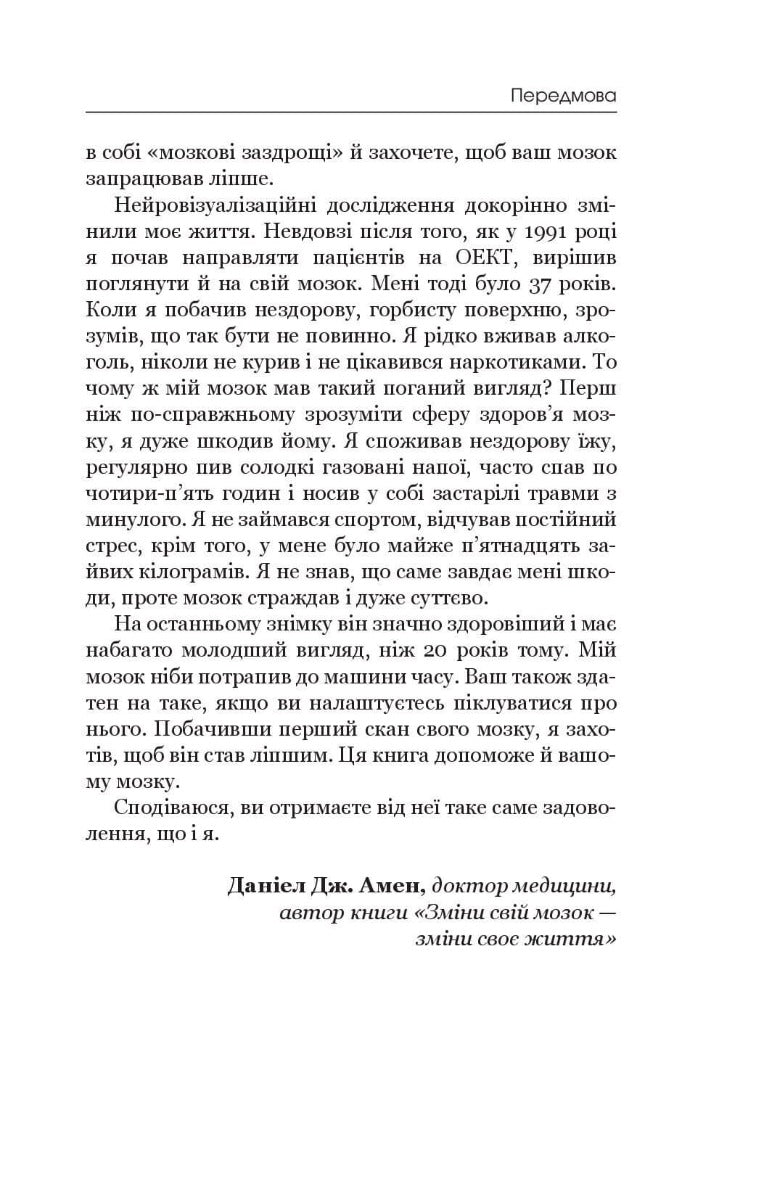 Передмова

в собі «мозкові заздрощі» й захочете, щоб ваш мозок запрацював ліпше.

Нейровізуалізаційні дослідження докорінно змінили моє життя. Невдовзі після того, як у 1991 році я почав направляти пацієнтів на ОЕКТ, вирішив поглянути й на свій мозок. Мені тоді було 37 років. Коли я побачив нездорову, горбисту поверхню, зрозумів, що так бути не повинно. Я рідко вживав алкоголь, ніколи не курив і не цікавився наркотиками. То чому ж мій мозок мав такий поганий вигляд? Перш ніж по-справжньому зрозуміти сферу здоров'я мозку, я дуже шкодив йому. Я споживав нездорову їжу, регулярно пив солодкі газовані напої, часто спав по чотири-п'ять годин і носив у собі застарілі травми з минулого. Я не займався спортом, відчував постійний стрес, крім того, у мене було майже п'ятнадцять зайвих кілограмів. Я не знав, що саме завдає мені шкоди, проте мозок страждав і дуже суттєво.

На останньому знімку він значно здоровіший і має набагато молодший вигляд, ніж 20 років тому. Мій мозок ніби потрапив до машини часу. Ваш також здатен на таке, якщо ви налаштуєтесь піклуватися про нього. Побачивши перший скан свого мозку, я захотів, щоб він став ліпшим. Ця книга допоможе й вашому мозку.

Сподіваюся, ви отримаєте від неї таке саме задоволення, що і я.

Даніел Дж. Амен, доктор медицини, автор книги «Зміни свій мозок — зміни своє життя»